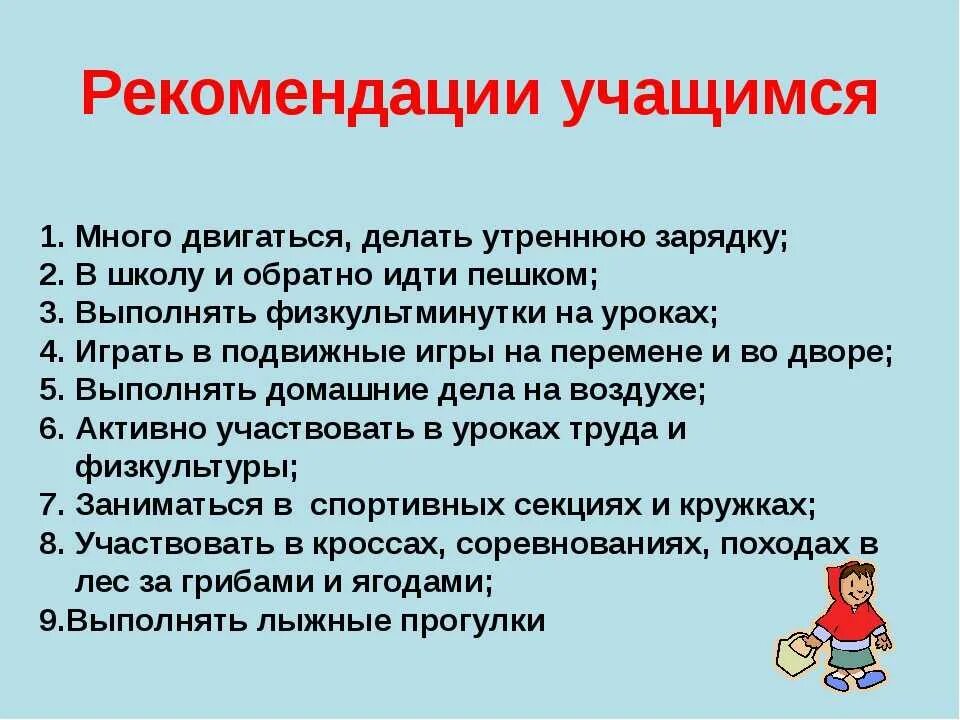 Рекомендации учащимся

1. Много двигаться, делать утреннюю зарядку;
2. В школу и обратно идти пешком;
3. Выполнять физкультминутки на уроках;
4. Играть в подвижные игры на перемене и во дворе;
5. Выполнять домашние дела на воздухе;
6. Активно участвовать в уроках труда и физкультуры;
7. Заниматься в спортивных секциях и кружках;
8. Участвовать в кроссах, соревнованиях, походах в лес за грибами и ягодами;
9.Выполнять лыжные прогулки